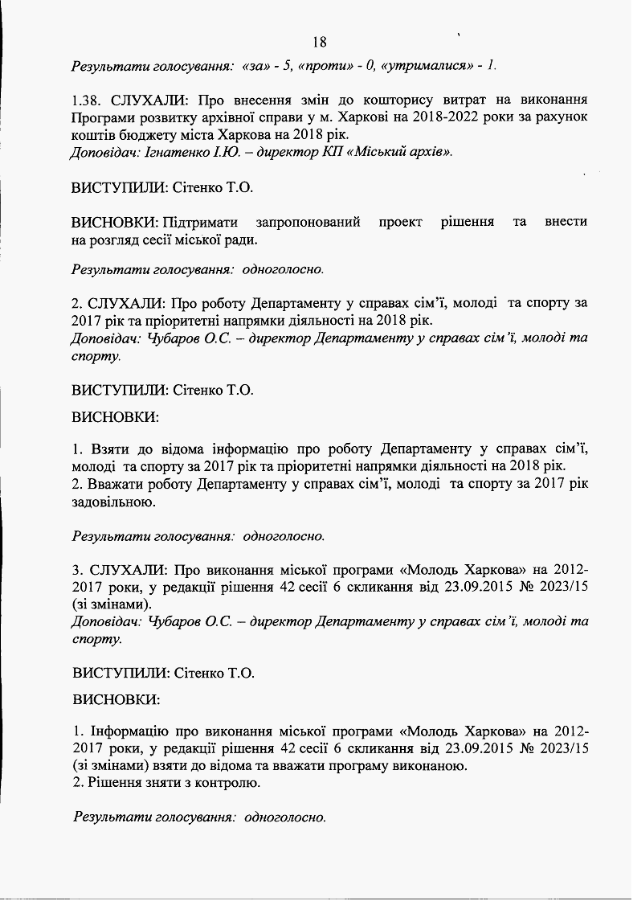 18

Результати голосування: «за» - 5, «проти» - 0, «утрималися» - 1.

1.38. СЛУХАЛИ: Про внесення змін до кошторису витрат на виконання Програми розвитку архівної справи у м. Харкові на 2018-2022 роки за рахунок коштів бюджету міста Харкова на 2018 рік.
Доповідач: Ігнатенко І.Ю. – директор КП «Міський архів».

ВИСТУПИЛИ: Сітенко Т.О.

ВИСНОВКИ: Підтримати запропонований проект рішення та внести на розгляд сесії міської ради.

Результати голосування: одноголосно.

2. СЛУХАЛИ: Про роботу Департаменту у справах сім'ї, молоді та спорту за 2017 рік та пріоритетні напрямки діяльності на 2018 рік.
Доповідач: Чубаров О.С. – директор Департаменту у справах сім'ї, молоді та спорту.

ВИСТУПИЛИ: Сітенко Т.О.

ВИСНОВКИ:

1. Взяти до відома інформацію про роботу Департаменту у справах сім'ї, молоді та спорту за 2017 рік та пріоритетні напрямки діяльності на 2018 рік.
2. Вважати роботу Департаменту у справах сім'ї, молоді та спорту за 2017 рік задовільною.

Результати голосування: одноголосно.

3. СЛУХАЛИ: Про виконання міської програми «Молодь Харкова» на 2012-2017 роки, у редакції рішення 42 сесії 6 скликання від 23.09.2015 № 2023/15 (зі змінами).
Доповідач: Чубаров О.С. – директор Департаменту у справах сім'ї, молоді та спорту.

ВИСТУПИЛИ: Сітенко Т.О.

ВИСНОВКИ:

1. Інформацію про виконання міської програми «Молодь Харкова» на 2012-2017 роки, у редакції рішення 42 сесії 6 скликання від 23.09.2015 № 2023/15 (зі змінами) взяти до відома та вважати програму виконаною.
2. Рішення зняти з контролю.

Результати голосування: одноголосно.